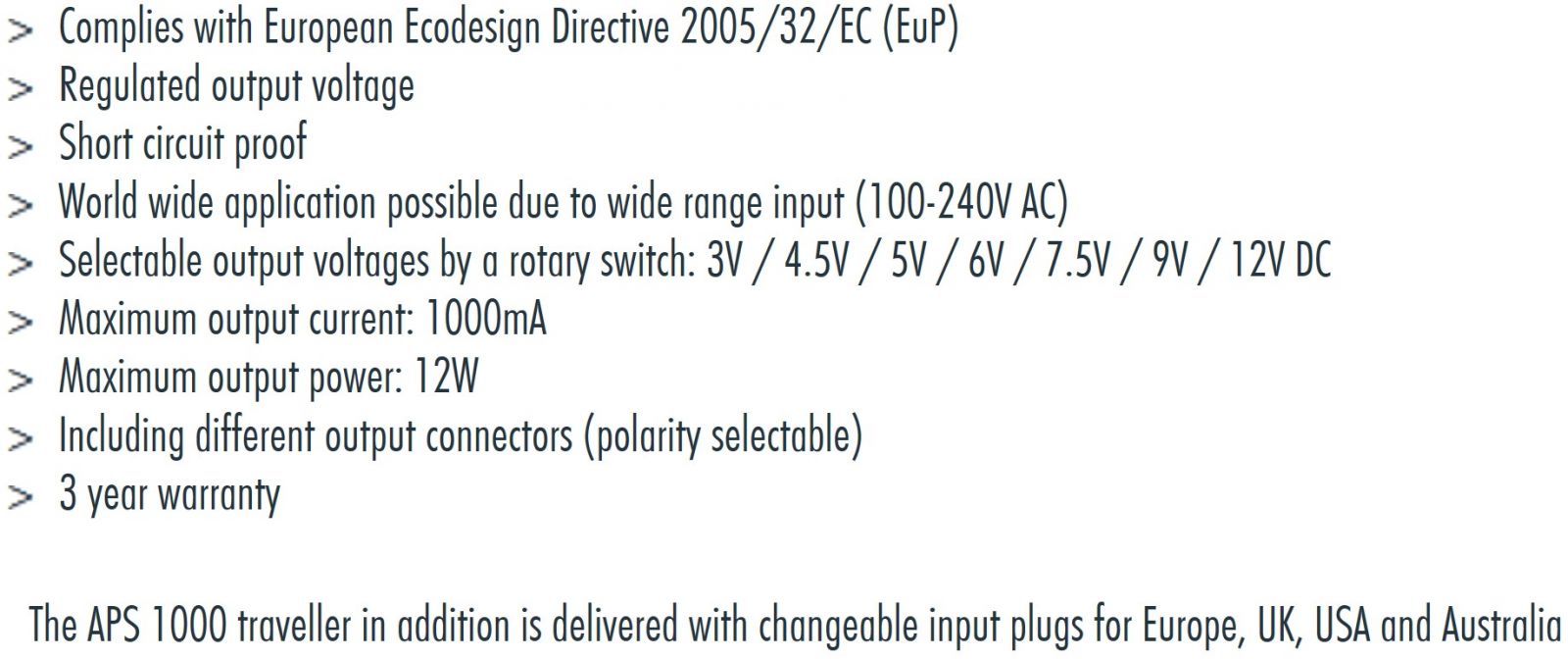 > Complies with European Ecodesign Directive 2005/32/EC (EuP)
> Regulated output voltage
> Short circuit proof
> World wide application possible due to wide range input (100-240V AC)
> Selectable output voltages by a rotary switch: 3V / 4.5V / 5V / 6V / 7.5V / 9V / 12V DC
> Maximum output current: 1000mA
> Maximum output power: 12W
> Including different output connectors (polarity selectable)
> 3 year warranty

The APS 1000 traveller in addition is delivered with changeable input plugs for Europe, UK, USA and Australia